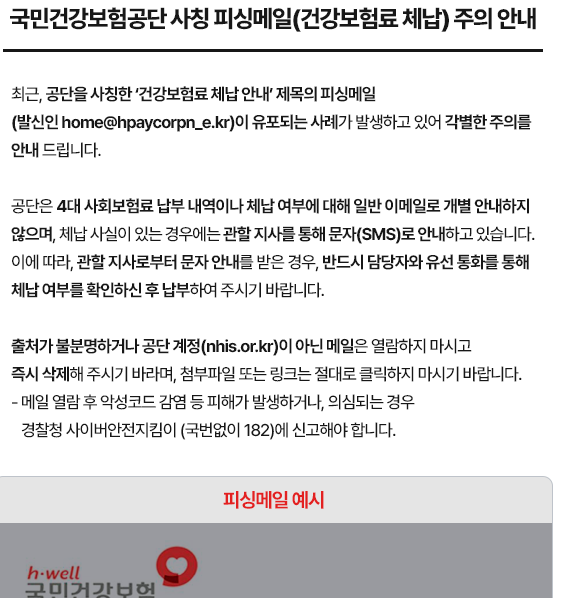 국민건강보험공단 사칭 피싱메일(건강보험료 체납) 주의 안내

최근, 공단을 사칭한 '건강보험료 체납 안내' 제목의 피싱메일 (발신인 home@hpaycorpn_e.kr)이 유포되는 사례가 발생하고 있어 각별한 주의를 안내 드립니다.

공단은 4대 사회보험료 납부 내역이나 체납 여부에 대해 일반 이메일로 개별 안내하지 않으며, 체납 사실이 있는 경우에는 관할 지사를 통해 문자(SMS)로 안내하고 있습니다. 이에 따라, 관할 지사로부터 문자 안내를 받은 경우, 반드시 담당자와 유선 통화를 통해 체납 여부를 확인하신 후 납부하여 주시기 바랍니다.

출처가 불분명하거나 공단 계정(nhis.or.kr)이 아닌 메일은 열람하지 마시고 즉시 삭제해 주시기 바라며, 첨부파일 또는 링크는 절대로 클릭하지 마시기 바랍니다.
- 메일 열람 후 악성코드 감염 등 피해가 발생하거나, 의심되는 경우 경찰청 사이버안전지킴이 (국번없이 182)에 신고해야 합니다.

피싱메일 예시

h·well
국민건강보험